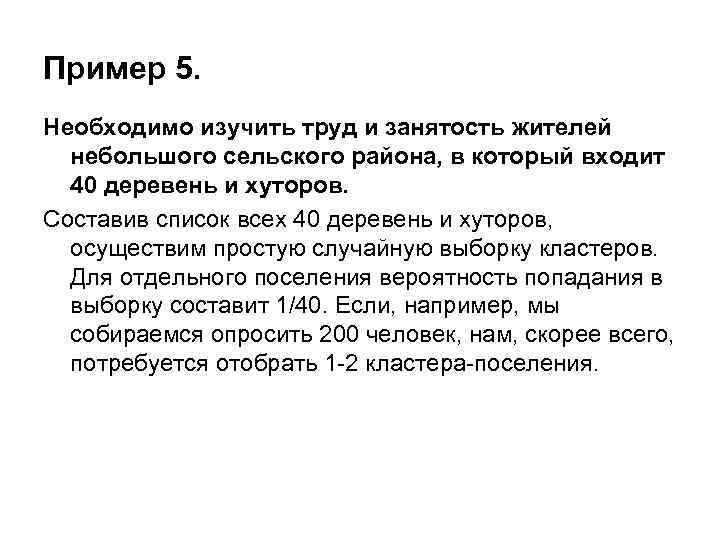 Пример 5.

Необходимо изучить труд и занятость жителей небольшого сельского района, в который входит 40 деревень и хуторов.

Составив список всех 40 деревень и хуторов, осуществим простую случайную выборку кластеров. Для отдельного поселения вероятность попадания в выборку составит 1/40. Если, например, мы собираемся опросить 200 человек, нам, скорее всего, потребуется отобрать 1-2 кластера-поселения.